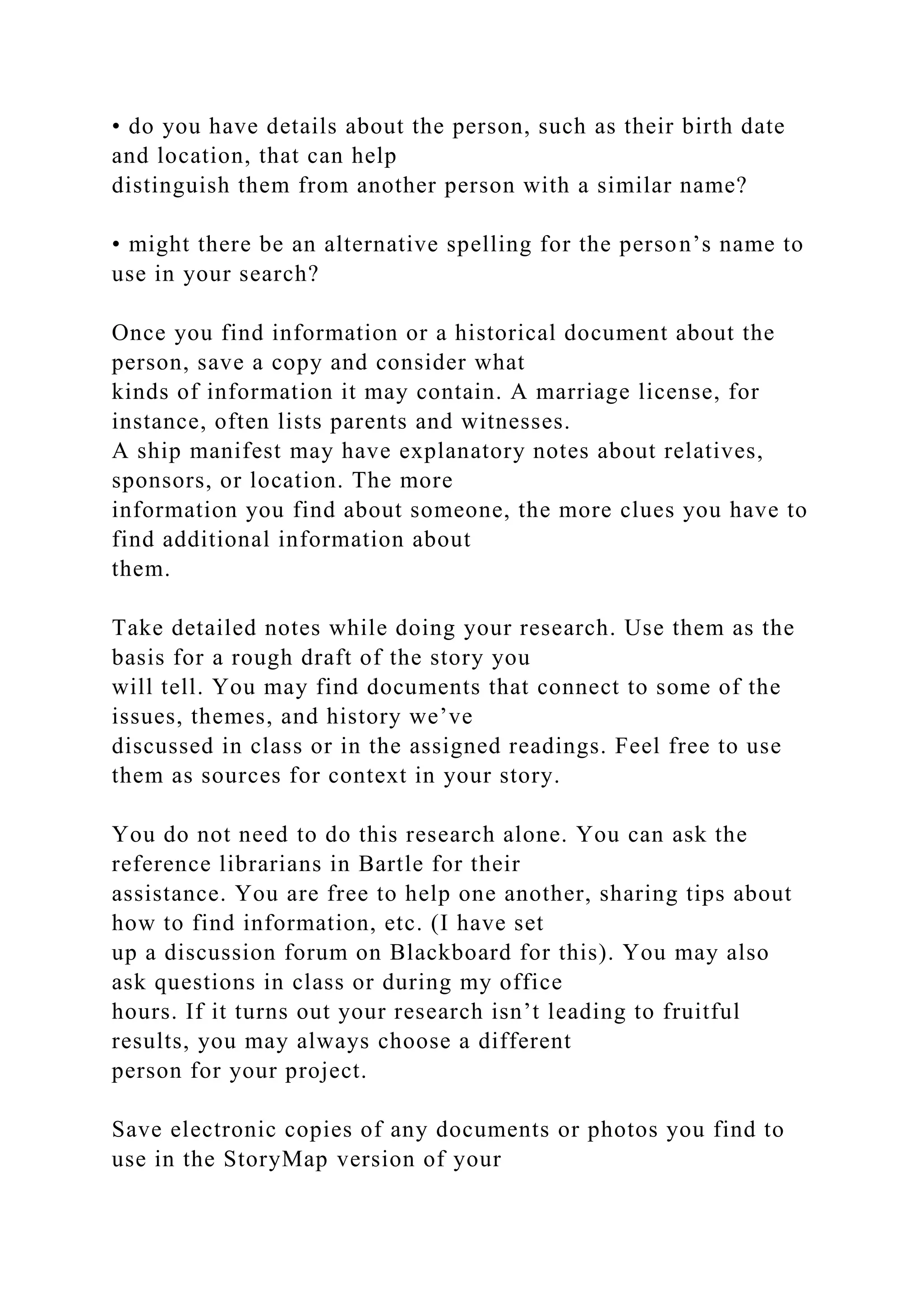 • do you have details about the person, such as their birth date and location, that can help distinguish them from another person with a similar name?

• might there be an alternative spelling for the person’s name to use in your search?

Once you find information or a historical document about the person, save a copy and consider what kinds of information it may contain. A marriage license, for instance, often lists parents and witnesses. A ship manifest may have explanatory notes about relatives, sponsors, or location. The more information you find about someone, the more clues you have to find additional information about them.

Take detailed notes while doing your research. Use them as the basis for a rough draft of the story you will tell. You may find documents that connect to some of the issues, themes, and history we’ve discussed in class or in the assigned readings. Feel free to use them as sources for context in your story.

You do not need to do this research alone. You can ask the reference librarians in Bartle for their assistance. You are free to help one another, sharing tips about how to find information, etc. (I have set up a discussion forum on Blackboard for this). You may also ask questions in class or during my office hours. If it turns out your research isn’t leading to fruitful results, you may always choose a different person for your project.

Save electronic copies of any documents or photos you find to use in the StoryMap version of your